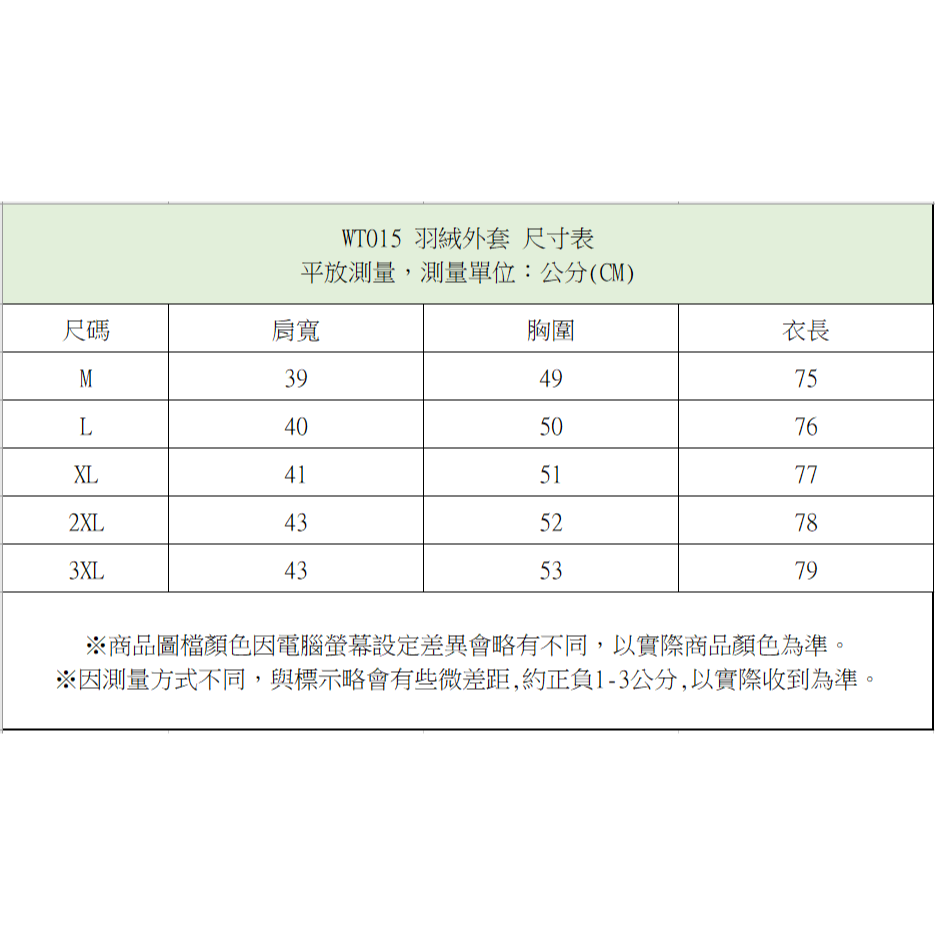 WT015 羽絨外套 尺寸表
平放測量，測量單位：公分(CM)

| 尺碼 | 肩寬 | 胸圍 | 衣長 |
|---|---|---|---|
| M | 39 | 49 | 75 |
| L | 40 | 50 | 76 |
| XL | 41 | 51 | 77 |
| 2XL | 43 | 52 | 78 |
| 3XL | 43 | 53 | 79 |

※商品圖檔顏色因電腦螢幕設定差異會略有不同，以實際商品顏色為準。
※因測量方式不同，與標示略會有些微差距,約正負1-3公分,以實際收到為準。